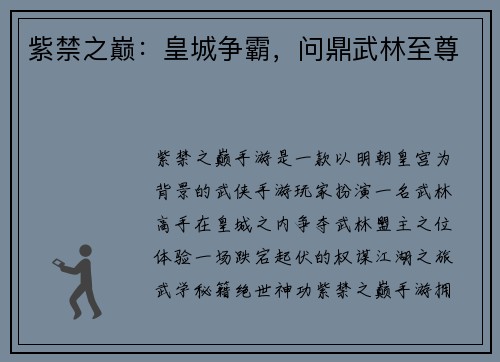 紫禁之巅：皇城争霸，问鼎武林至尊

紫禁之巅手游是一款以明朝皇宫为背景的武侠手游玩家扮演一名武林高手在皇城之内争夺武林盟主之位体验一场跌宕起伏的权谋江湖之旅武学秘籍绝世神功紫禁之巅手游拥